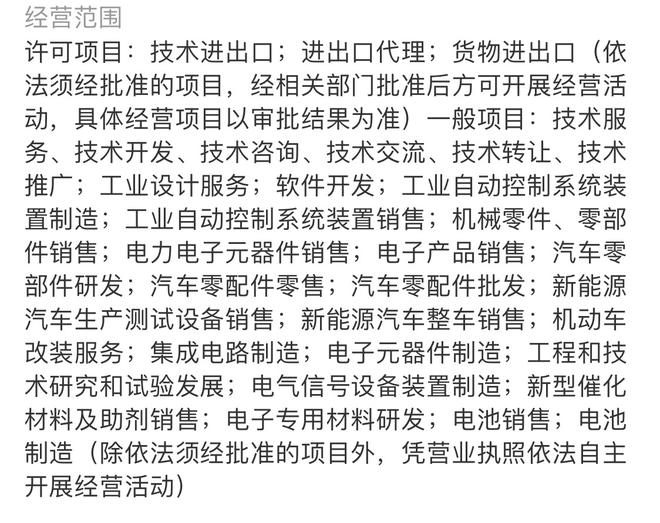 经营范围

许可项目：技术进出口；进出口代理；货物进出口（依法须经批准的项目，经相关部门批准后方可开展经营活动，具体经营项目以审批结果为准）一般项目：技术服务、技术开发、技术咨询、技术交流、技术转让、技术推广；工业设计服务；软件开发；工业自动控制系统装置制造；工业自动控制系统装置销售；机械零件、零部件销售；电力电子元器件销售；电子产品销售；汽车零部件研发；汽车零配件零售；汽车零配件批发；新能源汽车生产测试设备销售；新能源汽车整车销售；机动车改装服务；集成电路制造；电子元器件制造；工程和技术研究和试验发展；电气信号设备装置制造；新型催化材料及助剂销售；电子专用材料研发；电池销售；电池制造（除依法须经批准的项目外，凭营业执照依法自主开展经营活动）